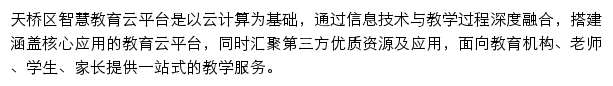 天桥区智慧教育云平台是以云计算为基础，通过信息技术与教学过程深度融合，搭建涵盖核心应用的教育云平台，同时汇聚第三方优质资源及应用，面向教育机构、老师、学生、家长提供一站式的教学服务。